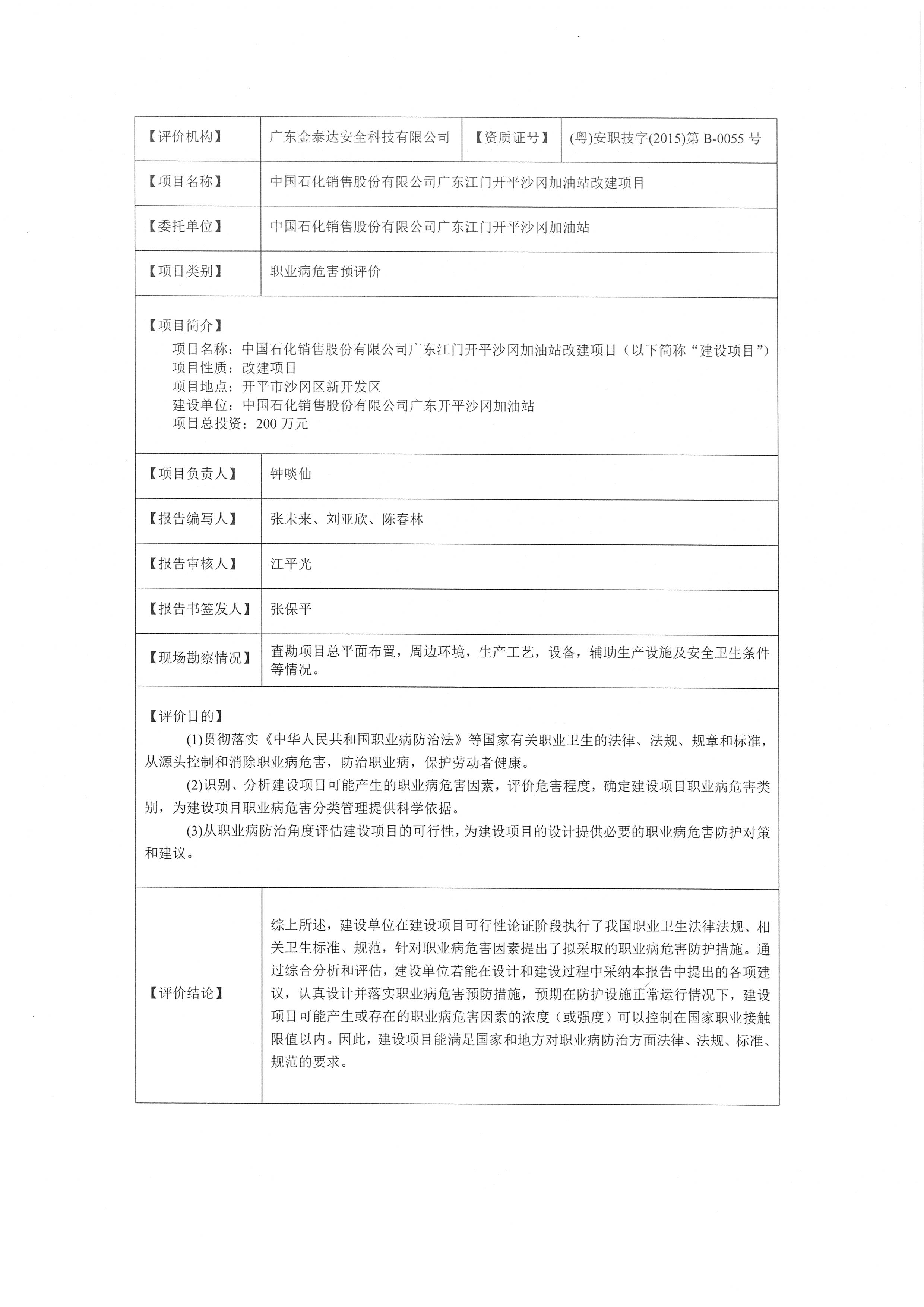 | 【评价机构】 | 广东金泰达安全科技有限公司 | 【资质证号】 | (粤)安职技字(2015)第 B-0055 号 |
|---|---|---|---|
| 【项目名称】 | 中国石化销售股份有限公司广东江门开平沙冈加油站改建项目 | | |
| 【委托单位】 | 中国石化销售股份有限公司广东江门开平沙冈加油站 | | |
| 【项目类别】 | 职业病危害预评价 | | |

【项目简介】
项目名称：中国石化销售股份有限公司广东江门开平沙冈加油站改建项目（以下简称“建设项目”）
项目性质：改建项目
项目地点：开平市沙冈区新开发区
建设单位：中国石化销售股份有限公司广东开平沙冈加油站
项目总投资：200 万元

| 【项目负责人】 | 钟啖仙 |
|---|---|
| 【报告编写人】 | 张未来、刘亚欣、陈春林 |
| 【报告审核人】 | 江平光 |
| 【报告书签发人】 | 张保平 |
| 【现场勘察情况】 | 查勘项目总平面布置，周边环境，生产工艺，设备，辅助生产设施及安全卫生条件等情况。 |

【评价目的】
(1)贯彻落实《中华人民共和国职业病防治法》等国家有关职业卫生的法律、法规、规章和标准，从源头控制和消除职业病危害，防治职业病，保护劳动者健康。
(2)识别、分析建设项目可能产生的职业病危害因素，评价危害程度，确定建设项目职业病危害类别，为建设项目职业病危害分类管理提供科学依据。
(3)从职业病防治角度评估建设项目的可行性，为建设项目的设计提供必要的职业病危害防护对策和建议。

| 【评价结论】 | 综上所述，建设单位在建设项目可行性论证阶段执行了我国职业卫生法律法规、相关卫生标准、规范，针对职业病危害因素提出了拟采取的职业病危害防护措施。通过综合分析和评估，建设单位若能在设计和建设过程中采纳本报告中提出的各项建议，认真设计并落实职业病危害预防措施，预期在防护设施正常运行情况下，建设项目可能产生或存在的职业病危害因素的浓度（或强度）可以控制在国家职业接触限值以内。因此，建设项目能满足国家和地方对职业病防治方面法律、法规、标准、规范的要求。 |
|---|---|